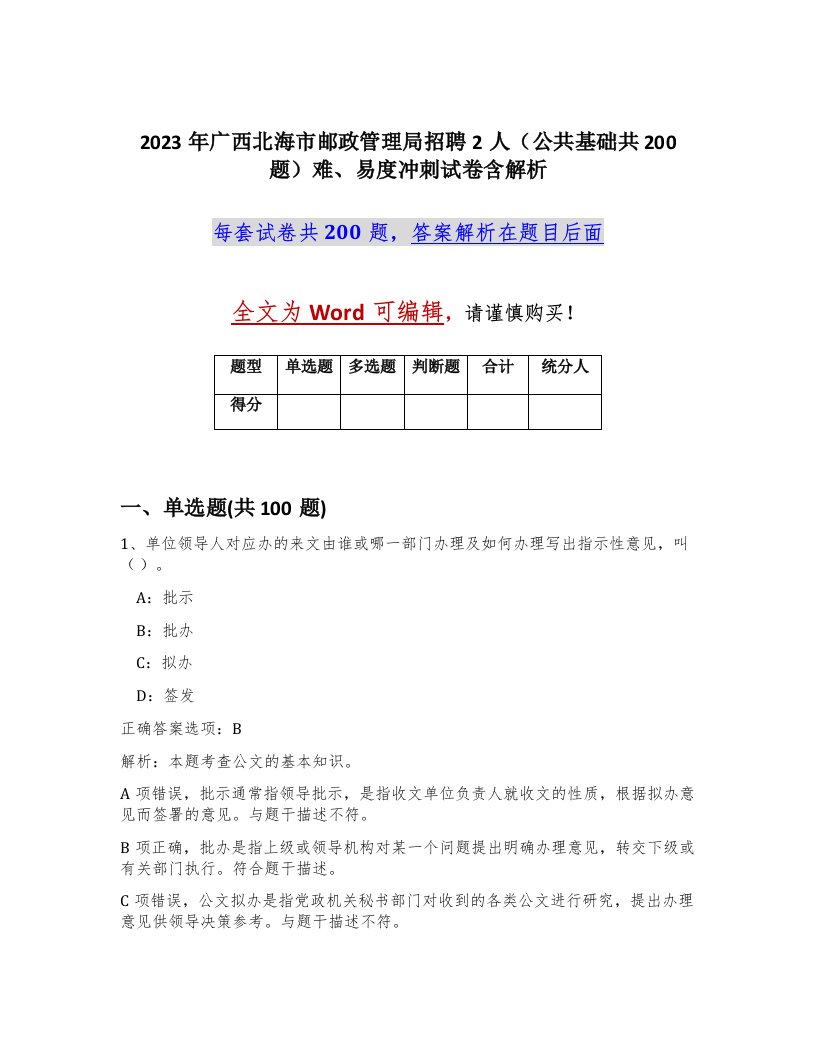 2023 年广西北海市邮政管理局招聘 2 人（公共基础共 200 题）难、易度冲刺试卷含解析

每套试卷共 200 题，答案解析在题目后面

全文为 Word 可编辑，请谨慎购买！

| 题型 | 单选题 | 多选题 | 判断题 | 合计 | 统分人 |
|---|---|---|---|---|---|
| 得分 | | | | | |

一、单选题(共 100 题)

1、单位领导人对应办的来文由谁或哪一部门办理及如何办理写出指示性意见，叫（ ）。

A：批示

B：批办

C：拟办

D：签发

正确答案选项：B

解析：本题考查公文的基本知识。

A 项错误，批示通常指领导批示，是指收文单位负责人就收文的性质，根据拟办意见而签署的意见。与题干描述不符。

B 项正确，批办是指上级或领导机构对某一个问题提出明确办理意见，转交下级或有关部门执行。符合题干描述。

C 项错误，公文拟办是指党政机关秘书部门对收到的各类公文进行研究，提出办理意见供领导决策参考。与题干描述不符。